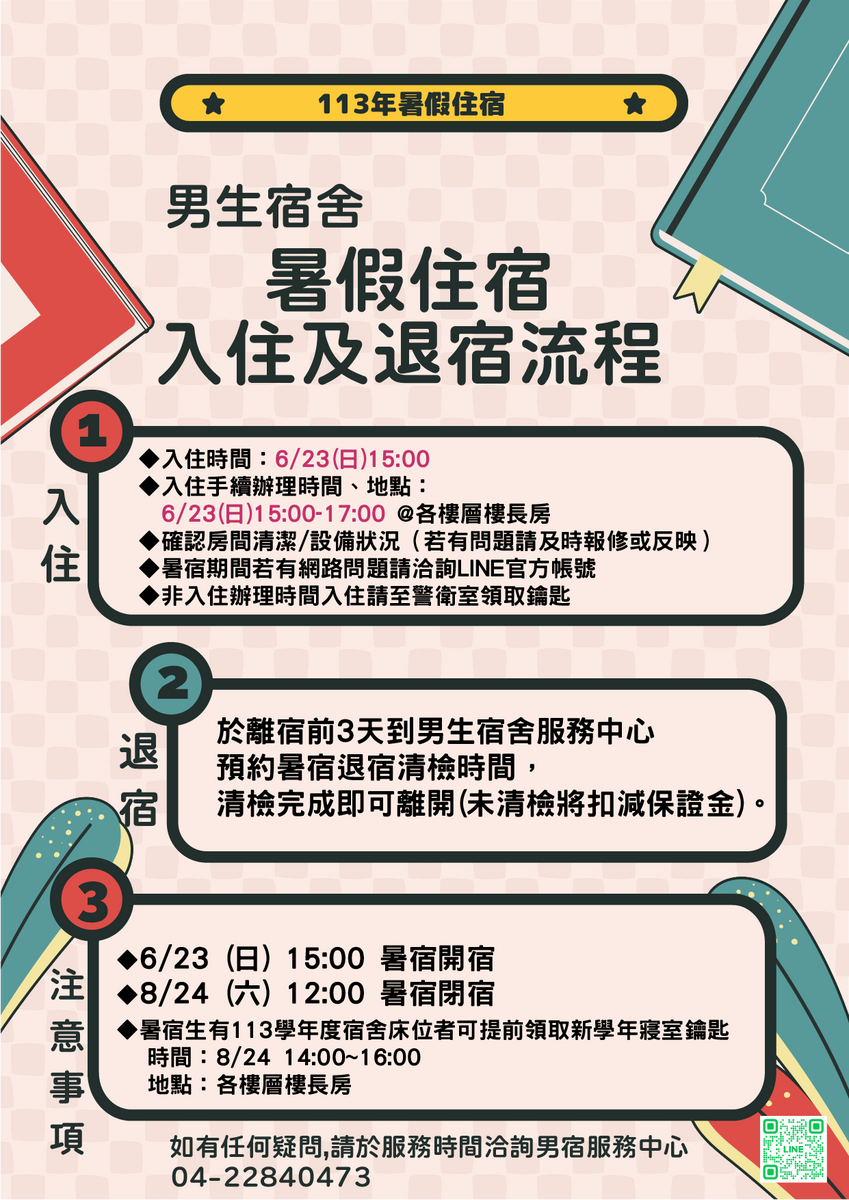 113年暑假住宿

男生宿舍

暑假住宿
入住及退宿流程

1

入住

◆入住時間：6/23(日)15:00
◆入住手續辦理時間、地點：
6/23(日)15:00-17:00 @各樓層樓長房
◆確認房間清潔/設備狀況（若有問題請及時報修或反映）
◆暑宿期間若有網路問題請洽詢LINE官方帳號
◆非入住辦理時間入住請至警衛室領取鑰匙

2

退宿

於離宿前3天到男生宿舍服務中心
預約暑宿退宿清檢時間，
清檢完成即可離開(未清檢將扣減保證金)。

3

注意事項

◆6/23（日）15:00 暑宿開宿
◆8/24（六）12:00 暑宿閉宿
◆暑宿生有113學年度宿舍床位者可提前領取新學年寢室鑰匙
時間：8/24 14:00~16:00
地點：各樓層樓長房

如有任何疑問,請於服務時間洽詢男宿服務中心
04-22840473